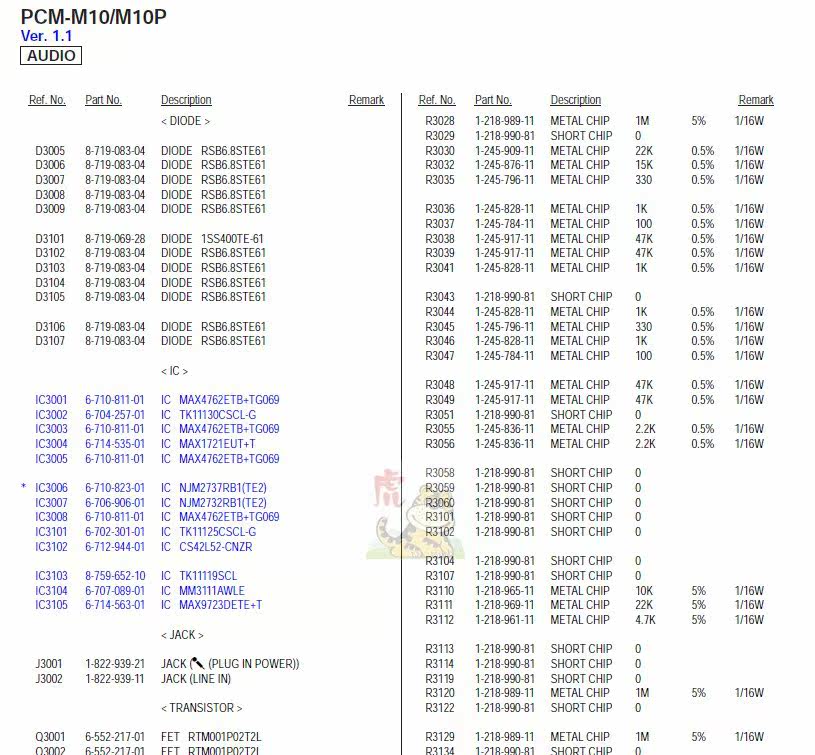 PCM-M10/M10P
Ver. 1.1
AUDIO

| Ref. No. | Part No. | Description | Remark |
|---|---|---|---|
| | | < DIODE > | |
| D3005 | 8-719-083-04 | DIODE RSB6.8STE61 | |
| D3006 | 8-719-083-04 | DIODE RSB6.8STE61 | |
| D3007 | 8-719-083-04 | DIODE RSB6.8STE61 | |
| D3008 | 8-719-083-04 | DIODE RSB6.8STE61 | |
| D3009 | 8-719-083-04 | DIODE RSB6.8STE61 | |
| D3101 | 8-719-069-28 | DIODE 1SS400TE-61 | |
| D3102 | 8-719-083-04 | DIODE RSB6.8STE61 | |
| D3103 | 8-719-083-04 | DIODE RSB6.8STE61 | |
| D3104 | 8-719-083-04 | DIODE RSB6.8STE61 | |
| D3105 | 8-719-083-04 | DIODE RSB6.8STE61 | |
| D3106 | 8-719-083-04 | DIODE RSB6.8STE61 | |
| D3107 | 8-719-083-04 | DIODE RSB6.8STE61 | |
| | | < IC > | |
| IC3001 | 6-710-811-01 | IC MAX4762ETB+TG069 | |
| IC3002 | 6-704-257-01 | IC TK11130CSCL-G | |
| IC3003 | 6-710-811-01 | IC MAX4762ETB+TG069 | |
| IC3004 | 6-714-535-01 | IC MAX1721EUT+T | |
| IC3005 | 6-710-811-01 | IC MAX4762ETB+TG069 | |
| * IC3006 | 6-710-823-01 | IC NJM2737RB1(TE2) | |
| IC3007 | 6-706-906-01 | IC NJM2732RB1(TE2) | |
| IC3008 | 6-710-811-01 | IC MAX4762ETB+TG069 | |
| IC3101 | 6-702-301-01 | IC TK11125CSCL-G | |
| IC3102 | 6-712-944-01 | IC CS42L52-CNZR | |
| IC3103 | 8-759-652-10 | IC TK11119SCL | |
| IC3104 | 6-707-089-01 | IC MM3111AWLE | |
| IC3105 | 6-714-563-01 | IC MAX9723DETE+T | |
| | | < JACK > | |
| J3001 | 1-822-939-21 | JACK ( (PLUG IN POWER)) | |
| J3002 | 1-822-939-11 | JACK (LINE IN) | |
| | | < TRANSISTOR > | |
| Q3001 | 6-552-217-01 | FET RTM001P02T2L | |
| Q3002 | 6-552-217-01 | FET RTM001P02T2L | |

| Ref. No. | Part No. | Description | | | Remark |
|---|---|---|---|---|---|
| R3028 | 1-218-989-11 | METAL CHIP | 1M | 5% | 1/16W |
| R3029 | 1-218-990-81 | SHORT CHIP | 0 | | |
| R3030 | 1-245-909-11 | METAL CHIP | 22K | 0.5% | 1/16W |
| R3032 | 1-245-876-11 | METAL CHIP | 15K | 0.5% | 1/16W |
| R3035 | 1-245-796-11 | METAL CHIP | 330 | 0.5% | 1/16W |
| R3036 | 1-245-828-11 | METAL CHIP | 1K | 0.5% | 1/16W |
| R3037 | 1-245-784-11 | METAL CHIP | 100 | 0.5% | 1/16W |
| R3038 | 1-245-917-11 | METAL CHIP | 47K | 0.5% | 1/16W |
| R3039 | 1-245-917-11 | METAL CHIP | 47K | 0.5% | 1/16W |
| R3041 | 1-245-828-11 | METAL CHIP | 1K | 0.5% | 1/16W |
| R3043 | 1-218-990-81 | SHORT CHIP | 0 | | |
| R3044 | 1-245-828-11 | METAL CHIP | 1K | 0.5% | 1/16W |
| R3045 | 1-245-796-11 | METAL CHIP | 330 | 0.5% | 1/16W |
| R3046 | 1-245-828-11 | METAL CHIP | 1K | 0.5% | 1/16W |
| R3047 | 1-245-784-11 | METAL CHIP | 100 | 0.5% | 1/16W |
| R3048 | 1-245-917-11 | METAL CHIP | 47K | 0.5% | 1/16W |
| R3049 | 1-245-917-11 | METAL CHIP | 47K | 0.5% | 1/16W |
| R3051 | 1-218-990-81 | SHORT CHIP | 0 | | |
| R3055 | 1-245-836-11 | METAL CHIP | 2.2K | 0.5% | 1/16W |
| R3056 | 1-245-836-11 | METAL CHIP | 2.2K | 0.5% | 1/16W |
| R3058 | 1-218-990-81 | SHORT CHIP | 0 | | |
| R3059 | 1-218-990-81 | SHORT CHIP | 0 | | |
| R3060 | 1-218-990-81 | SHORT CHIP | 0 | | |
| R3101 | 1-218-990-81 | SHORT CHIP | 0 | | |
| R3102 | 1-218-990-81 | SHORT CHIP | 0 | | |
| R3104 | 1-218-990-81 | SHORT CHIP | 0 | | |
| R3107 | 1-218-990-81 | SHORT CHIP | 0 | | |
| R3110 | 1-218-965-11 | METAL CHIP | 10K | 5% | 1/16W |
| R3111 | 1-218-969-11 | METAL CHIP | 22K | 5% | 1/16W |
| R3112 | 1-218-961-11 | METAL CHIP | 4.7K | 5% | 1/16W |
| R3113 | 1-218-990-81 | SHORT CHIP | 0 | | |
| R3114 | 1-218-990-81 | SHORT CHIP | 0 | | |
| R3119 | 1-218-990-81 | SHORT CHIP | 0 | | |
| R3120 | 1-218-989-11 | METAL CHIP | 1M | 5% | 1/16W |
| R3122 | 1-218-990-81 | SHORT CHIP | 0 | | |
| R3129 | 1-218-989-11 | METAL CHIP | 1M | 5% | 1/16W |
| R3134 | 1-218-990-81 | SHORT CHIP | 0 | | |